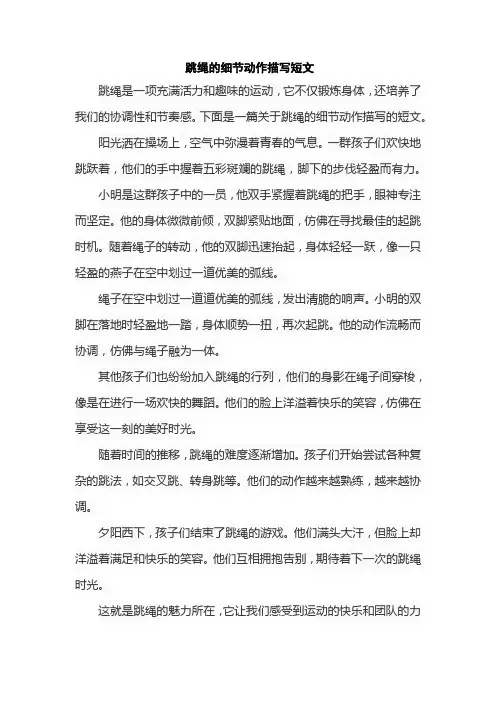 跳绳的细节动作描写短文

跳绳是一项充满活力和趣味的运动，它不仅锻炼身体，还培养了我们的协调性和节奏感。下面是一篇关于跳绳的细节动作描写的短文。

阳光洒在操场上，空气中弥漫着青春的气息。一群孩子们欢快地跳跃着，他们的手中握着五彩斑斓的跳绳，脚下的步伐轻盈而有力。

小明是这群孩子中的一员，他双手紧握着跳绳的把手，眼神专注而坚定。他的身体微微前倾，双脚紧贴地面，仿佛在寻找最佳的起跳时机。随着绳子的转动，他的双脚迅速抬起，身体轻轻一跃，像一只轻盈的燕子在空中划过一道优美的弧线。

绳子在空中划过一道道优美的弧线，发出清脆的响声。小明的双脚在落地时轻盈地一踏，身体顺势一扭，再次起跳。他的动作流畅而协调，仿佛与绳子融为一体。

其他孩子们也纷纷加入跳绳的行列，他们的身影在绳子间穿梭，像是在进行一场欢快的舞蹈。他们的脸上洋溢着快乐的笑容，仿佛在享受这一刻的美好时光。

随着时间的推移，跳绳的难度逐渐增加。孩子们开始尝试各种复杂的跳法，如交叉跳、转身跳等。他们的动作越来越熟练，越来越协调。

夕阳西下，孩子们结束了跳绳的游戏。他们满头大汗，但脸上却洋溢着满足和快乐的笑容。他们互相拥抱告别，期待着下一次的跳绳时光。

这就是跳绳的魅力所在，它让我们感受到运动的快乐和团队的力